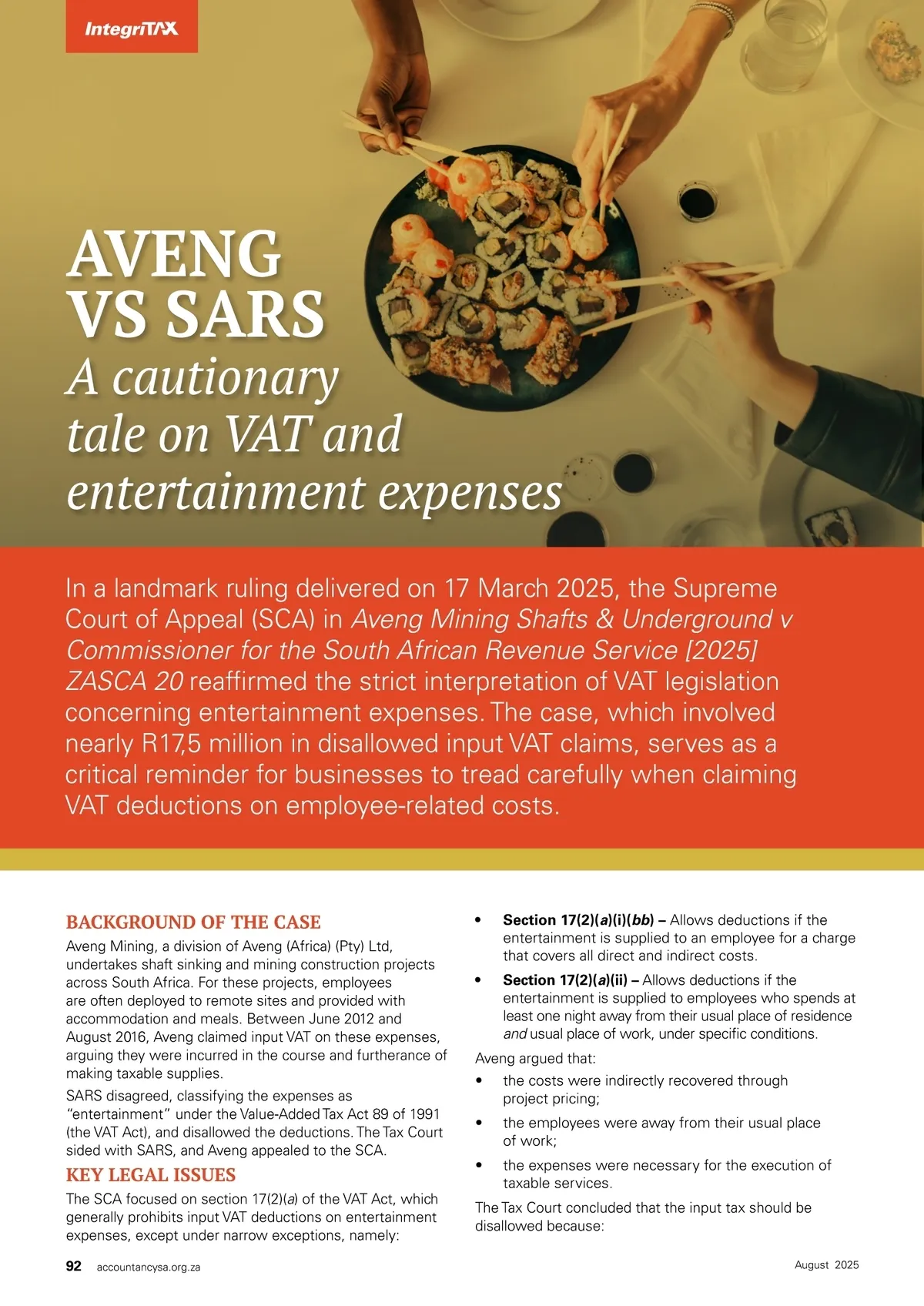 IntegriTAX

AVENG VS SARS

A cautionary tale on VAT and entertainment expenses

In a landmark ruling delivered on 17 March 2025, the Supreme Court of Appeal (SCA) in Aveng Mining Shafts & Underground v Commissioner for the South African Revenue Service [2025] ZASCA 20 reaffirmed the strict interpretation of VAT legislation concerning entertainment expenses. The case, which involved nearly R17,5 million in disallowed input VAT claims, serves as a critical reminder for businesses to tread carefully when claiming VAT deductions on employee-related costs.

BACKGROUND OF THE CASE

Aveng Mining, a division of Aveng (Africa) (Pty) Ltd, undertakes shaft sinking and mining construction projects across South Africa. For these projects, employees are often deployed to remote sites and provided with accommodation and meals. Between June 2012 and August 2016, Aveng claimed input VAT on these expenses, arguing they were incurred in the course and furtherance of making taxable supplies.

SARS disagreed, classifying the expenses as "entertainment" under the Value-Added Tax Act 89 of 1991 (the VAT Act), and disallowed the deductions. The Tax Court sided with SARS, and Aveng appealed to the SCA.

KEY LEGAL ISSUES

The SCA focused on section 17(2)(a) of the VAT Act, which generally prohibits input VAT deductions on entertainment expenses, except under narrow exceptions, namely:

• Section 17(2)(a)(i)(bb) – Allows deductions if the entertainment is supplied to an employee for a charge that covers all direct and indirect costs.

• Section 17(2)(a)(ii) – Allows deductions if the entertainment is supplied to employees who spends at least one night away from their usual place of residence and usual place of work, under specific conditions.

Aveng argued that:

• the costs were indirectly recovered through project pricing;

• the employees were away from their usual place of work;

• the expenses were necessary for the execution of taxable services.

The Tax Court concluded that the input tax should be disallowed because:

92 accountancysa.org.za

August 2025